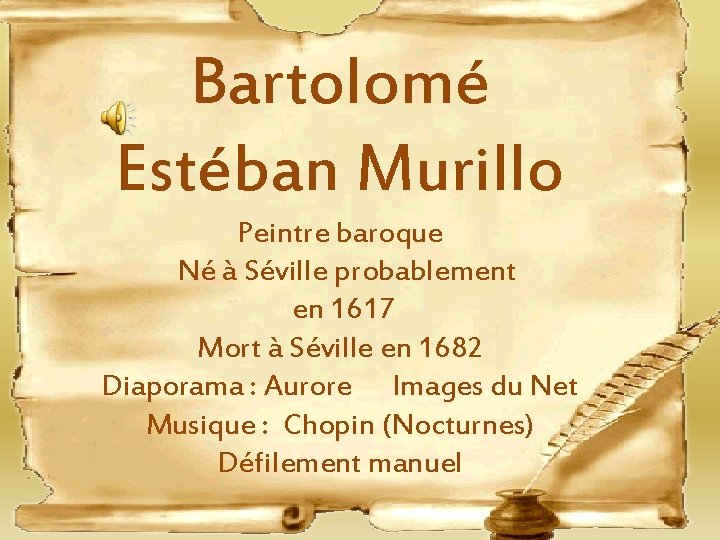 Bartolomé Estéban Murillo

Peintre baroque
Né à Séville probablement en 1617
Mort à Séville en 1682
Diaporama : Aurore Images du Net
Musique : Chopin (Nocturnes)
Défilement manuel